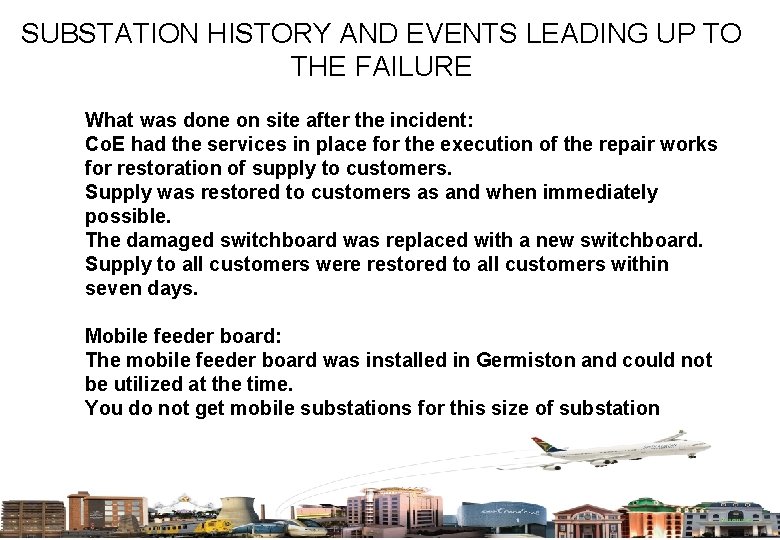 SUBSTATION HISTORY AND EVENTS LEADING UP TO THE FAILURE

What was done on site after the incident:
CoE had the services in place for the execution of the repair works for restoration of supply to customers.
Supply was restored to customers as and when immediately possible.
The damaged switchboard was replaced with a new switchboard.
Supply to all customers were restored to all customers within seven days.

Mobile feeder board:
The mobile feeder board was installed in Germiston and could not be utilized at the time.
You do not get mobile substations for this size of substation